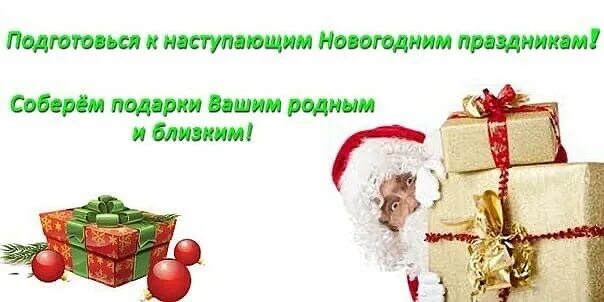 Подготовься к наступающим Новогодним праздникам!

Соберём подарки Вашим родным и близким!